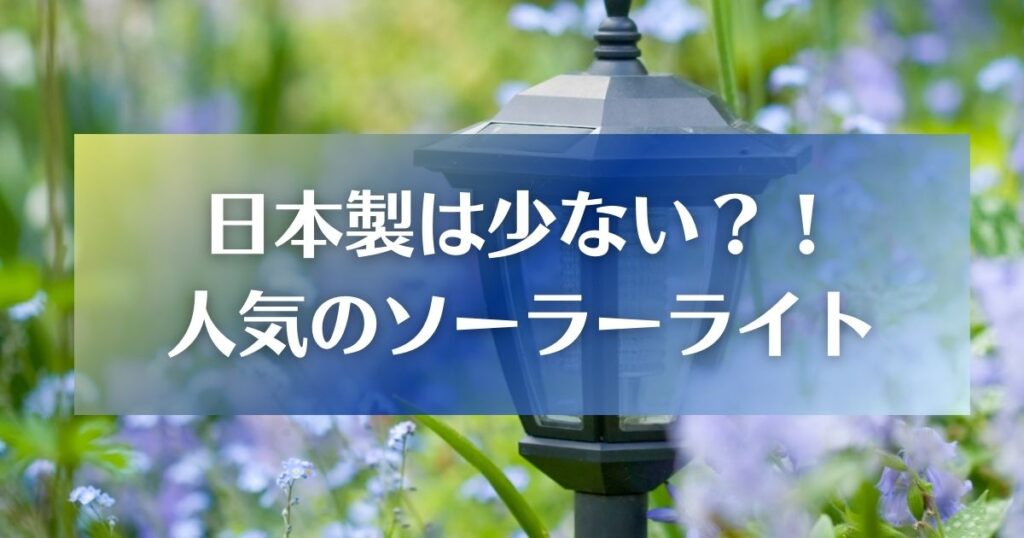 日本製は少ない？！
人気のソーラーライト